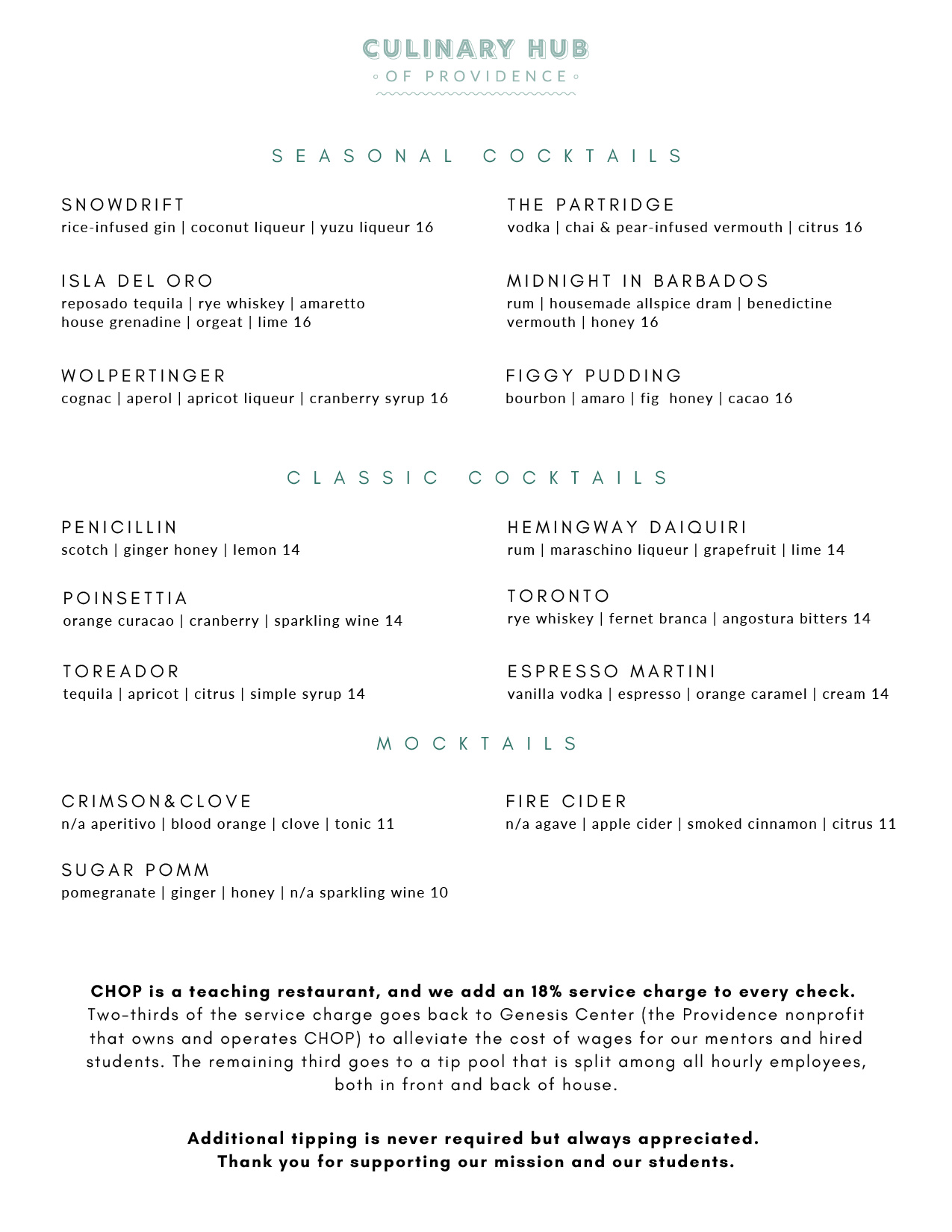 CULINARY HUB
OF PROVIDENCE

SEASONAL COCKTAILS

SNOWDRIFT
rice-infused gin | coconut liqueur | yuzu liqueur 16

ISLA DEL ORO
reposado tequila | rye whiskey | amaretto house grenadine | orgeat | lime 16

WOLPERTINGER
cognac | aperol | apricot liqueur | cranberry syrup 16

THE PARTRIDGE
vodka | chai & pear-infused vermouth | citrus 16

MIDNIGHT IN BARBADOS
rum | housemade allspice dram | benedictine vermouth | honey 16

FIGGY PUDDING
bourbon | amaro | fig honey | cacao 16

CLASSIC COCKTAILS

PENICILLIN
scotch | ginger honey | lemon 14

POINSETTIA
orange curacao | cranberry | sparkling wine 14

TOREADOR
tequila | apricot | citrus | simple syrup 14

HEMINGWAY DAIQUIRI
rum | maraschino liqueur | grapefruit | lime 14

TORONTO
rye whiskey | fernet branca | angostura bitters 14

ESPRESSO MARTINI
vanilla vodka | espresso | orange caramel | cream 14

MOCKTAILS

CRIMSON&CLOVE
n/a aperitivo | blood orange | clove | tonic 11

SUGAR POMM
pomegranate | ginger | honey | n/a sparkling wine 10

FIRE CIDER
n/a agave | apple cider | smoked cinnamon | citrus 11

CHOP is a teaching restaurant, and we add an 18% service charge to every check.
Two-thirds of the service charge goes back to Genesis Center (the Providence nonprofit that owns and operates CHOP) to alleviate the cost of wages for our mentors and hired students. The remaining third goes to a tip pool that is split among all hourly employees, both in front and back of house.

Additional tipping is never required but always appreciated.
Thank you for supporting our mission and our students.